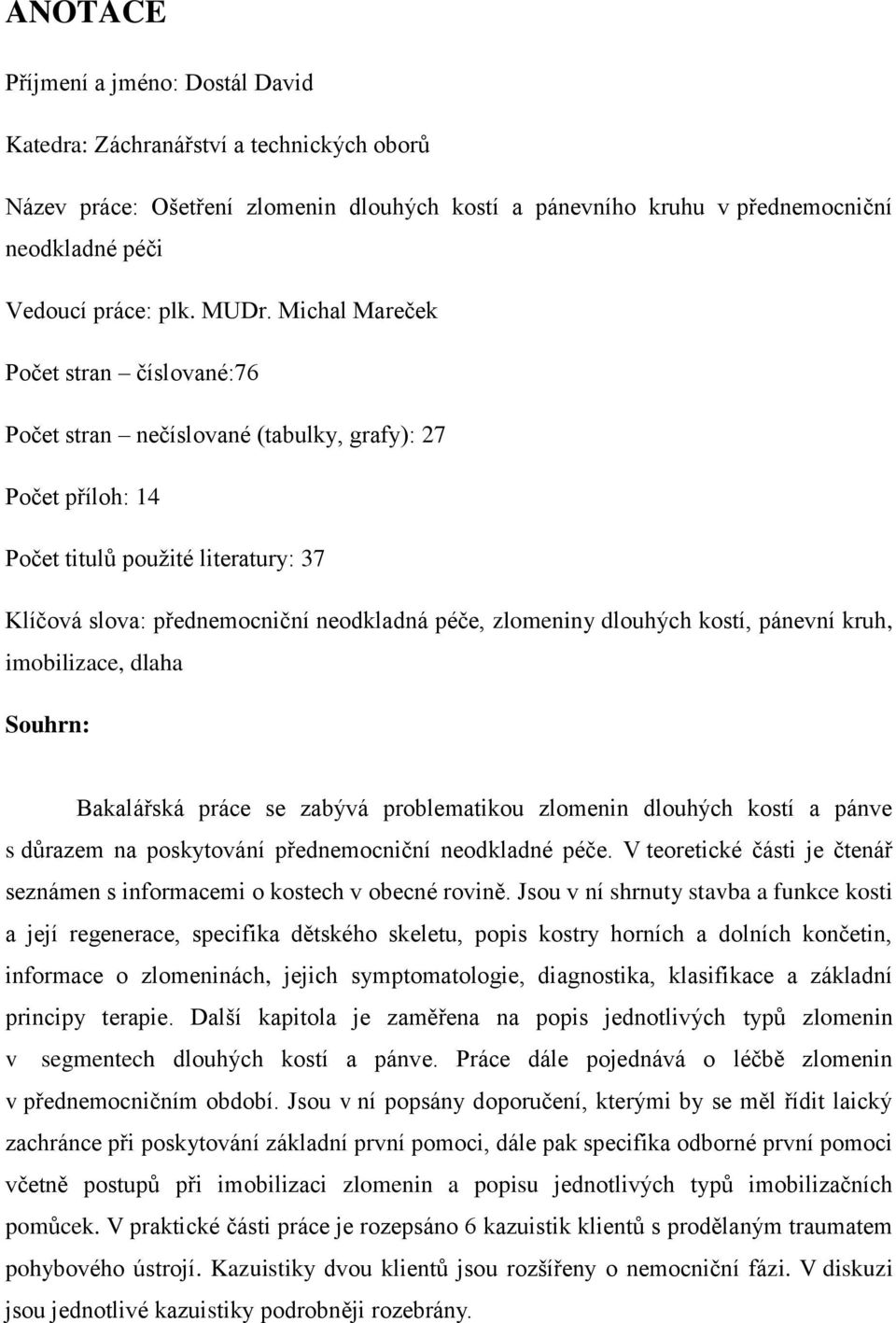 ANOTACE

Příjmení a jméno: Dostál David

Katedra: Záchranářství a technických oborů

Název práce: Ošetření zlomenin dlouhých kostí a pánevního kruhu v přednemocniční neodkladné péči

Vedoucí práce: plk. MUDr. Michal Mareček

Počet stran – číslované:76

Počet stran – nečíslované (tabulky, grafy): 27

Počet příloh: 14

Počet titulů použité literatury: 37

Klíčová slova: přednemocniční neodkladná péče, zlomeniny dlouhých kostí, pánevní kruh, imobilizace, dlaha

Souhrn:

Bakalářská práce se zabývá problematikou zlomenin dlouhých kostí a pánve s důrazem na poskytování přednemocniční neodkladné péče. V teoretické části je čtenář seznámen s informacemi o kostech v obecné rovině. Jsou v ní shrnuty stavba a funkce kosti a její regenerace, specifika dětského skeletu, popis kostry horních a dolních končetin, informace o zlomeninách, jejich symptomatologie, diagnostika, klasifikace a základní principy terapie. Další kapitola je zaměřena na popis jednotlivých typů zlomenin v segmentech dlouhých kostí a pánve. Práce dále pojednává o léčbě zlomenin v přednemocničním období. Jsou v ní popsány doporučení, kterými by se měl řídit laický zachránce při poskytování základní první pomoci, dále pak specifika odborné první pomoci včetně postupů při imobilizaci zlomenin a popisu jednotlivých typů imobilizačních pomůcek. V praktické části práce je rozepsáno 6 kazuistik klientů s prodělaným traumatem pohybového ústrojí. Kazuistiky dvou klientů jsou rozšířeny o nemocniční fázi. V diskuzi jsou jednotlivé kazuistiky podrobněji rozebrány.